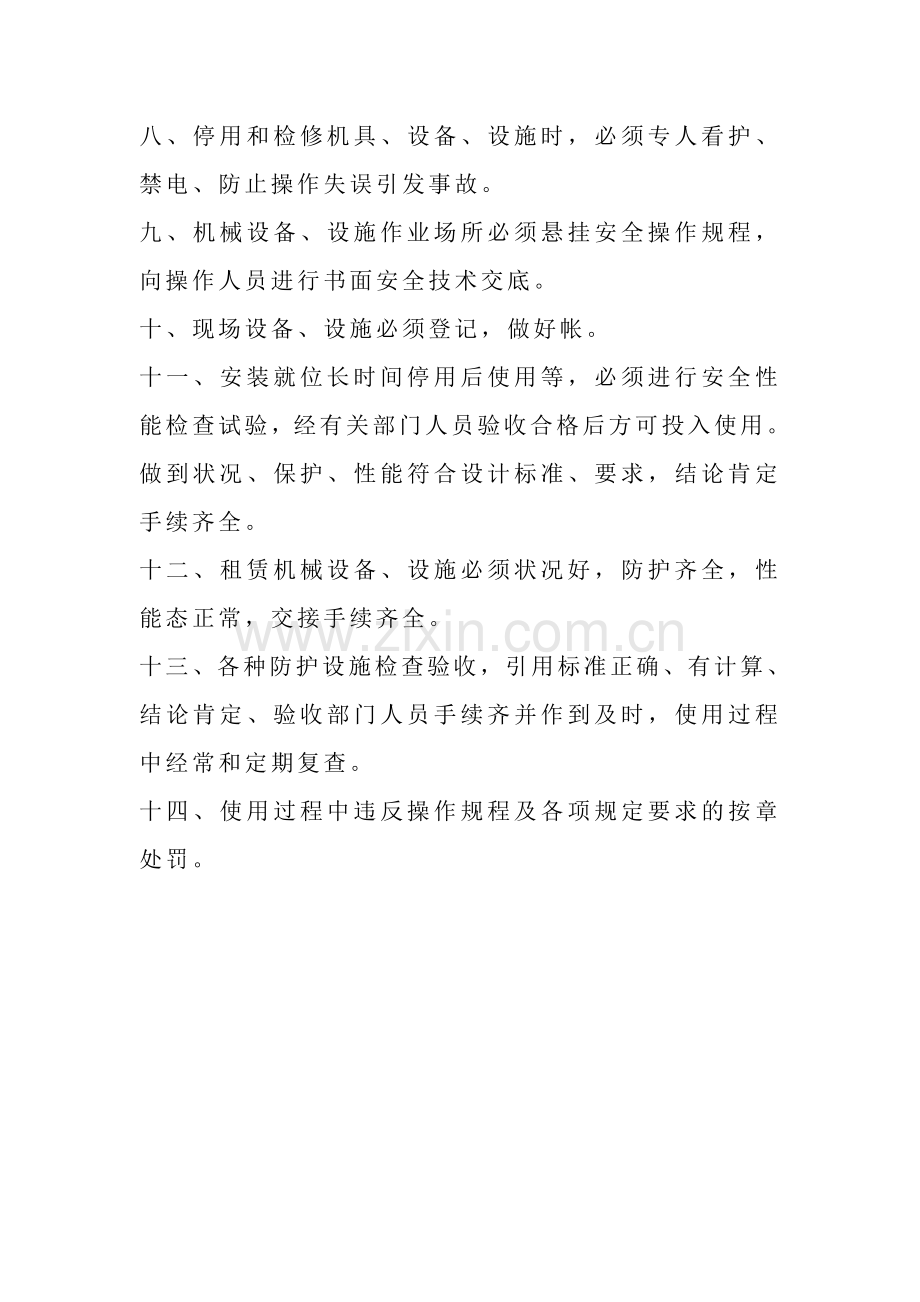 八、停用和检修机具、设备、设施时，必须专人看护、禁电、防止操作失误引发事故。

九、机械设备、设施作业场所必须悬挂安全操作规程，向操作人员进行书面安全技术交底。

十、现场设备、设施必须登记，做好帐。

十一、安装就位长时间停用后使用等，必须进行安全性能检查试验，经有关部门人员验收合格后方可投入使用。做到状况、保护、性能符合设计标准、要求，结论肯定手续齐全。

十二、租赁机械设备、设施必须状况好，防护齐全，性能态正常，交接手续齐全。

www.zixin.com.cn

十三、各种防护设施检查验收，引用标准正确、有计算、结论肯定、验收部门人员手续齐并作到及时，使用过程中经常和定期复查。

十四、使用过程中违反操作规程及各项规定要求的按章处罚。